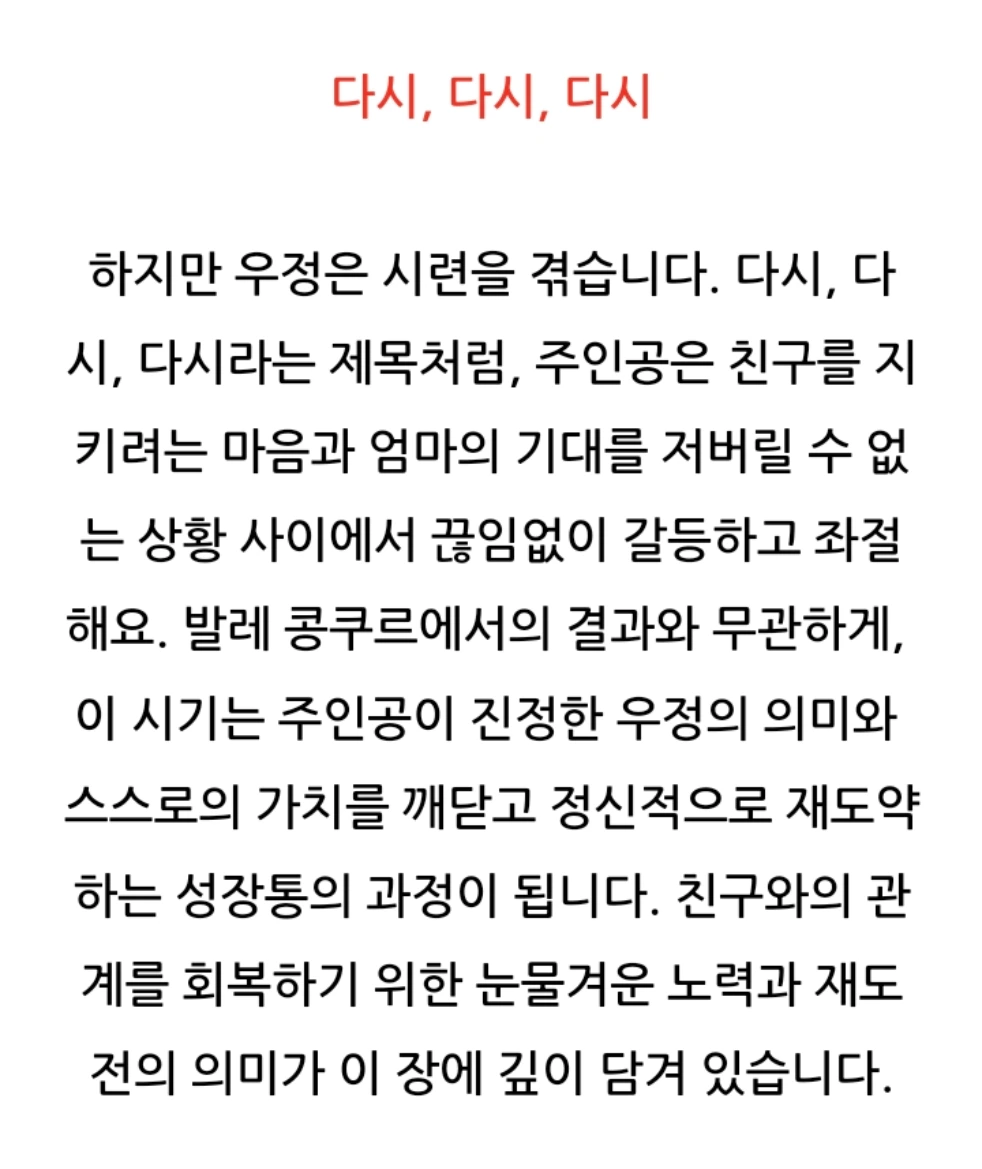 다시, 다시, 다시

하지만 우정은 시련을 겪습니다. 다시, 다시, 다시라는 제목처럼, 주인공은 친구를 지키려는 마음과 엄마의 기대를 저버릴 수 없는 상황 사이에서 끊임없이 갈등하고 좌절해요. 발레 콩쿠르에서의 결과와 무관하게, 이 시기는 주인공이 진정한 우정의 의미와 스스로의 가치를 깨닫고 정신적으로 재도약하는 성장통의 과정이 됩니다. 친구와의 관계를 회복하기 위한 눈물겨운 노력과 재도전의 의미가 이 장에 깊이 담겨 있습니다.